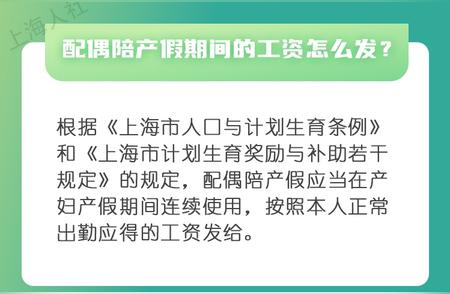 上海人社

配偶陪产假期间的工资怎么发？

根据《上海市人口与计划生育条例》和《上海市计划生育奖励与补助若干规定》的规定，配偶陪产假应当在产妇产假期间连续使用，按照本人正常出勤应得的工资发给。